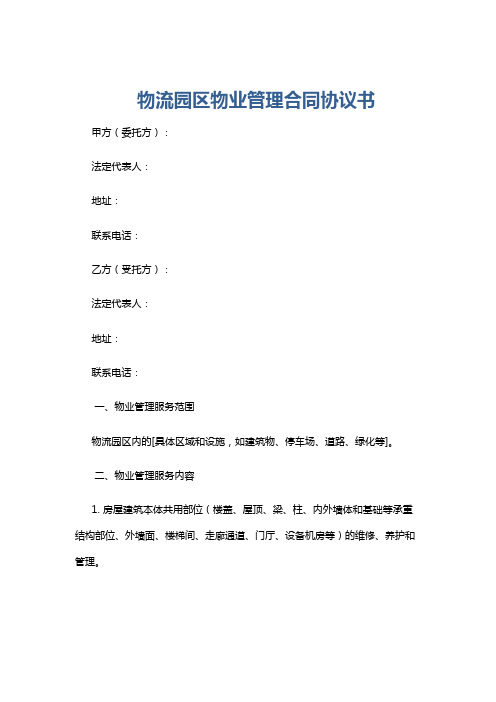 物流园区物业管理合同协议书

甲方（委托方）：

法定代表人：

地址：

联系电话：

乙方（受托方）：

法定代表人：

地址：

联系电话：

一、物业管理服务范围

物流园区内的[具体区域和设施，如建筑物、停车场、道路、绿化等]。

二、物业管理服务内容

1. 房屋建筑本体共用部位（楼盖、屋顶、梁、柱、内外墙体和基础等承重结构部位、外墙面、楼梯间、走廊通道、门厅、设备机房等）的维修、养护和管理。